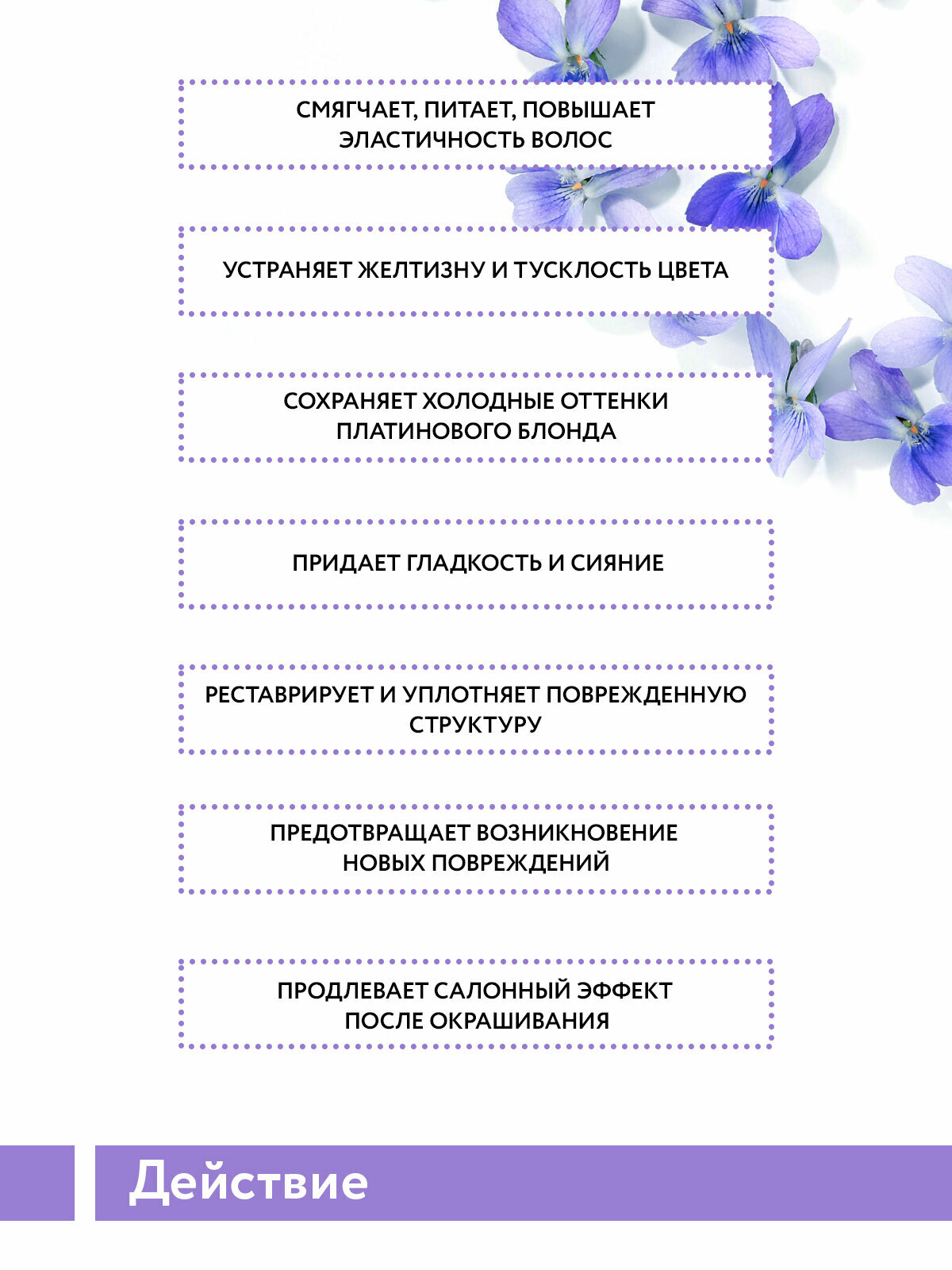 СМЯГЧАЕТ, ПИТАЕТ, ПОВЫШАЕТ ЭЛАСТИЧНОСТЬ ВОЛОС

УСТРАНЯЕТ ЖЕЛТИЗНУ И ТУСКЛОСТЬ ЦВЕТА

СОХРАНЯЕТ ХОЛОДНЫЕ ОТТЕНКИ ПЛАТИНОВОГО БЛОНДА

ПРИДАЕТ ГЛАДКОСТЬ И СИЯНИЕ

РЕСТАВРИРУЕТ И УПЛОТНЯЕТ ПОВРЕЖДЕННУЮ СТРУКТУРУ

ПРЕДОТВРАЩАЕТ ВОЗНИКНОВЕНИЕ НОВЫХ ПОВРЕЖДЕНИЙ

ПРОДЛЕВАЕТ САЛОННЫЙ ЭФФЕКТ ПОСЛЕ ОКРАШИВАНИЯ

Действие